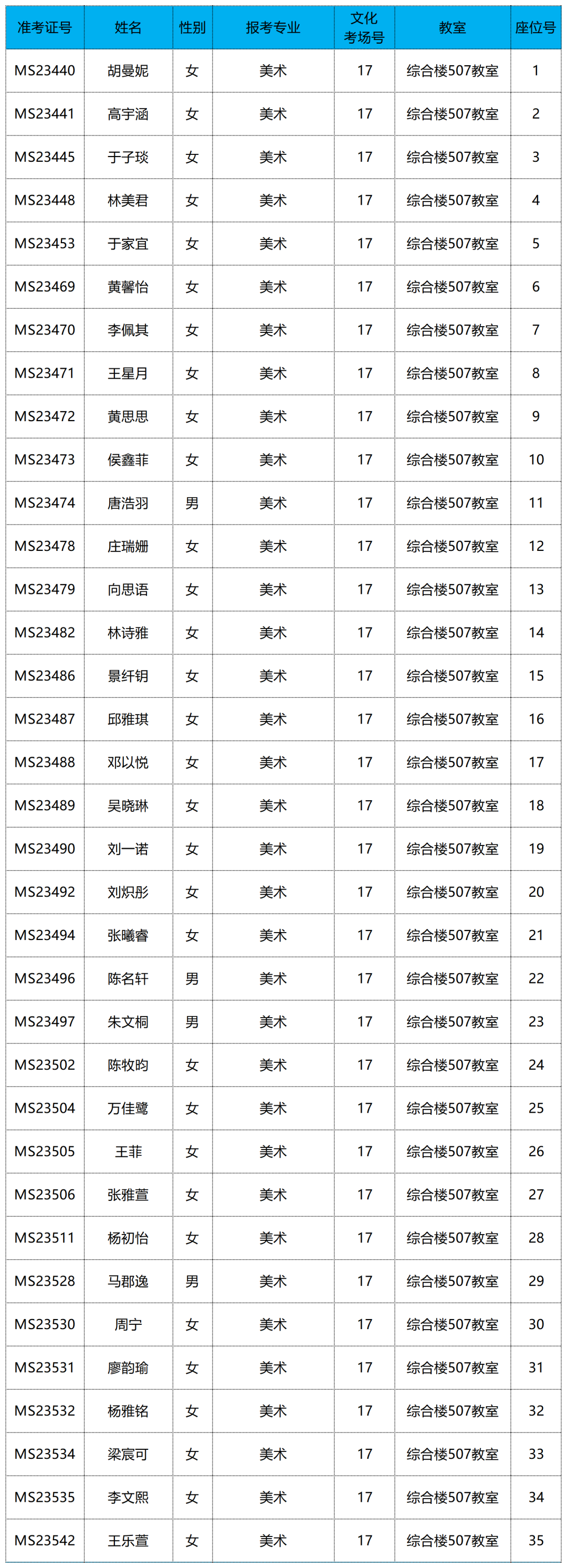 | 准考证号 | 姓名 | 性别 | 报考专业 | 文化考场号 | 教室 | 座位号 |
|---|---|---|---|---|---|---|
| MS23440 | 胡曼妮 | 女 | 美术 | 17 | 综合楼507教室 | 1 |
| MS23441 | 高宇涵 | 女 | 美术 | 17 | 综合楼507教室 | 2 |
| MS23445 | 于子琰 | 女 | 美术 | 17 | 综合楼507教室 | 3 |
| MS23448 | 林美君 | 女 | 美术 | 17 | 综合楼507教室 | 4 |
| MS23453 | 于家宜 | 女 | 美术 | 17 | 综合楼507教室 | 5 |
| MS23469 | 黄馨怡 | 女 | 美术 | 17 | 综合楼507教室 | 6 |
| MS23470 | 李佩其 | 女 | 美术 | 17 | 综合楼507教室 | 7 |
| MS23471 | 王星月 | 女 | 美术 | 17 | 综合楼507教室 | 8 |
| MS23472 | 黄思思 | 女 | 美术 | 17 | 综合楼507教室 | 9 |
| MS23473 | 侯鑫菲 | 女 | 美术 | 17 | 综合楼507教室 | 10 |
| MS23474 | 唐浩羽 | 男 | 美术 | 17 | 综合楼507教室 | 11 |
| MS23478 | 庄瑞姗 | 女 | 美术 | 17 | 综合楼507教室 | 12 |
| MS23479 | 向思语 | 女 | 美术 | 17 | 综合楼507教室 | 13 |
| MS23482 | 林诗雅 | 女 | 美术 | 17 | 综合楼507教室 | 14 |
| MS23486 | 景纤钥 | 女 | 美术 | 17 | 综合楼507教室 | 15 |
| MS23487 | 邱雅琪 | 女 | 美术 | 17 | 综合楼507教室 | 16 |
| MS23488 | 邓以悦 | 女 | 美术 | 17 | 综合楼507教室 | 17 |
| MS23489 | 吴晓琳 | 女 | 美术 | 17 | 综合楼507教室 | 18 |
| MS23490 | 刘一诺 | 女 | 美术 | 17 | 综合楼507教室 | 19 |
| MS23492 | 刘炽彤 | 女 | 美术 | 17 | 综合楼507教室 | 20 |
| MS23494 | 张曦睿 | 女 | 美术 | 17 | 综合楼507教室 | 21 |
| MS23496 | 陈名轩 | 男 | 美术 | 17 | 综合楼507教室 | 22 |
| MS23497 | 朱文桐 | 男 | 美术 | 17 | 综合楼507教室 | 23 |
| MS23502 | 陈牧昀 | 女 | 美术 | 17 | 综合楼507教室 | 24 |
| MS23504 | 万佳鹭 | 女 | 美术 | 17 | 综合楼507教室 | 25 |
| MS23505 | 王菲 | 女 | 美术 | 17 | 综合楼507教室 | 26 |
| MS23506 | 张雅萱 | 女 | 美术 | 17 | 综合楼507教室 | 27 |
| MS23511 | 杨初怡 | 女 | 美术 | 17 | 综合楼507教室 | 28 |
| MS23528 | 马郡逸 | 男 | 美术 | 17 | 综合楼507教室 | 29 |
| MS23530 | 周宁 | 女 | 美术 | 17 | 综合楼507教室 | 30 |
| MS23531 | 廖韵瑜 | 女 | 美术 | 17 | 综合楼507教室 | 31 |
| MS23532 | 杨雅铭 | 女 | 美术 | 17 | 综合楼507教室 | 32 |
| MS23534 | 梁宸可 | 女 | 美术 | 17 | 综合楼507教室 | 33 |
| MS23535 | 李文熙 | 女 | 美术 | 17 | 综合楼507教室 | 34 |
| MS23542 | 王乐萱 | 女 | 美术 | 17 | 综合楼507教室 | 35 |